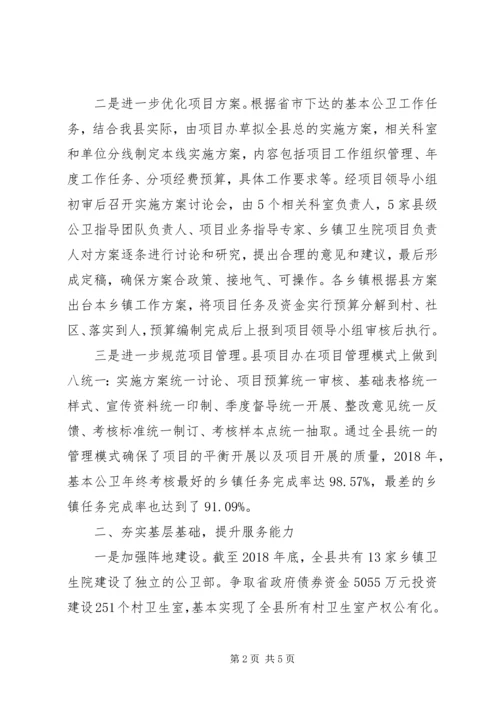 二是进一步优化项目方案。根据省市下达的基本公卫工作任务，结合我县实际，由项目办草拟全县总的实施方案，相关科室和单位分线制定本线实施方案，内容包括项目工作组织管理、年度工作任务、分项经费预算，具体工作要求等。经项目领导小组初审后召开实施方案讨论会，由5个相关科室负责人，5家县级公卫指导团队负责人、项目业务指导专家、乡镇卫生院项目负责人对方案逐条进行讨论和研究，提出合理的意见和建议，最后形成定稿，确保方案合政策、接地气、可操作。各乡镇根据县方案出台本乡镇工作方案，将项目任务及资金实行预算分解到村、社区、落实到人，预算编制完成后上报到项目领导小组审核后执行。

三是进一步规范项目管理。县项目办在项目管理模式上做到八统一：实施方案统一讨论、项目预算统一审核、基础表格统一样式、宣传资料统一印制、季度督导统一开展、整改意见统一反馈、考核标准统一制订、考核样本点统一抽取。通过全县统一的管理模式确保了项目的平衡开展以及项目开展的质量，2018年，基本公卫年终考核最好的乡镇任务完成率达98.57%，最差的乡镇任务完成率也达到了91.09%。

二、夯实基层基础，提升服务能力

一是加强阵地建设。截至2018年底，全县共有13家乡镇卫生院建设了独立的公卫部。争取省政府债券资金5055万元投资建设251个村卫生室，基本实现了全县所有村卫生室产权公有化。

第2页 共5页